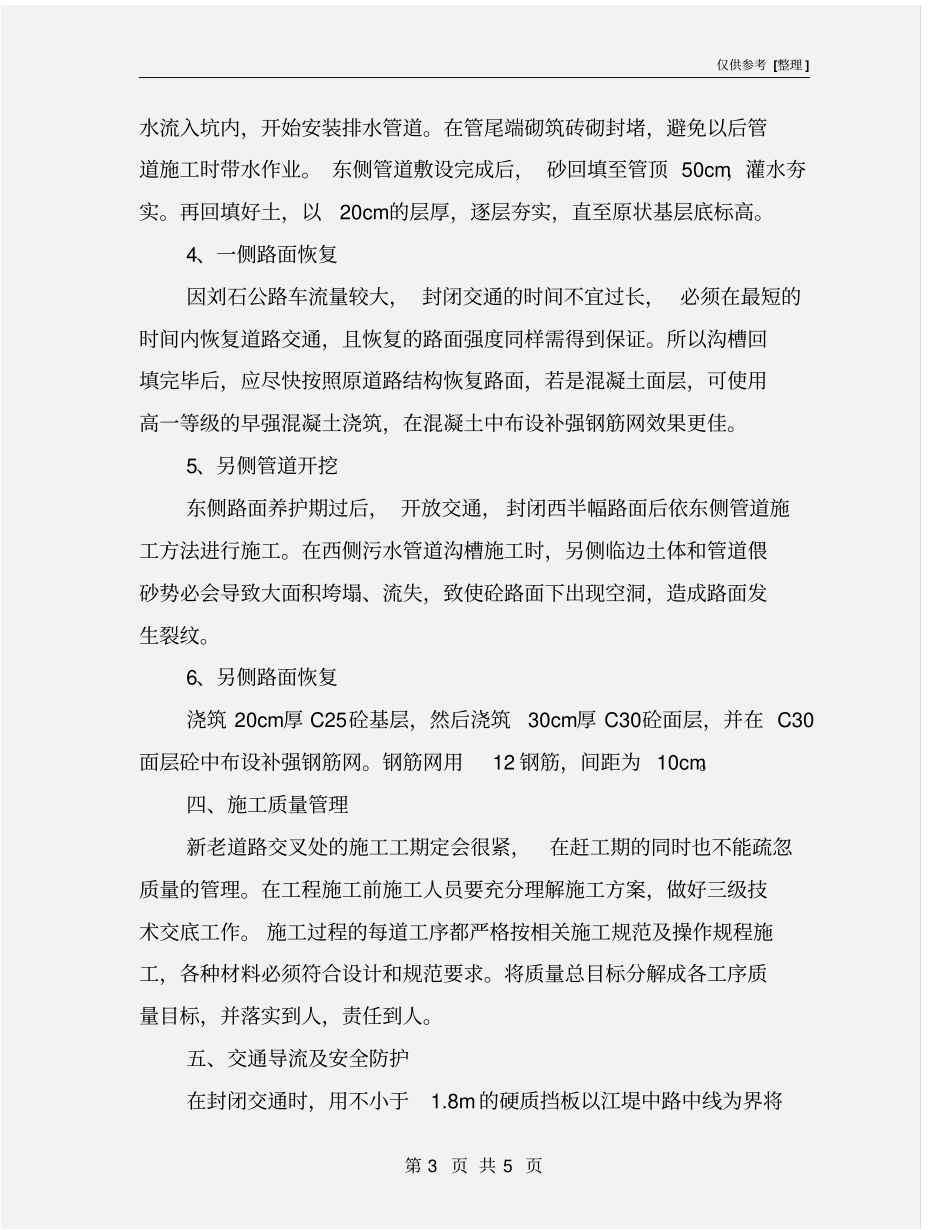 仅供参考 [整理]

水流入坑内，开始安装排水管道。在管尾端砌筑砖砌封堵，避免以后管道施工时带水作业。东侧管道敷设完成后，砂回填至管顶 50cm，灌水夯实。再回填好土，以 20cm的层厚，逐层夯实，直至原状基层底标高。

4、一侧路面恢复

因刘石公路车流量较大，封闭交通的时间不宜过长，必须在最短的时间内恢复道路交通，且恢复的路面强度同样需得到保证。所以沟槽回填完毕后，应尽快按照原道路结构恢复路面，若是混凝土面层，可使用高一等级的早强混凝土浇筑，在混凝土中布设补强钢筋网效果更佳。

5、另侧管道开挖

东侧路面养护期过后，开放交通，封闭西半幅路面后依东侧管道施工方法进行施工。在西侧污水管道沟槽施工时，另侧临边土体和管道偎砂势必会导致大面积垮塌、流失，致使砼路面下出现空洞，造成路面发生裂纹。

6、另侧路面恢复

浇筑 20cm厚 C25砼基层，然后浇筑 30cm厚 C30砼面层，并在 C30面层砼中布设补强钢筋网。钢筋网用 12 钢筋，间距为 10cm。

四、施工质量管理

新老道路交叉处的施工工期定会很紧，在赶工期的同时也不能疏忽质量的管理。在工程施工前施工人员要充分理解施工方案，做好三级技术交底工作。施工过程的每道工序都严格按相关施工规范及操作规程施工，各种材料必须符合设计和规范要求。将质量总目标分解成各工序质量目标，并落实到人，责任到人。

五、交通导流及安全防护

在封闭交通时，用不小于 1.8m 的硬质挡板以江堤中路中线为界将

第 3 页 共 5 页